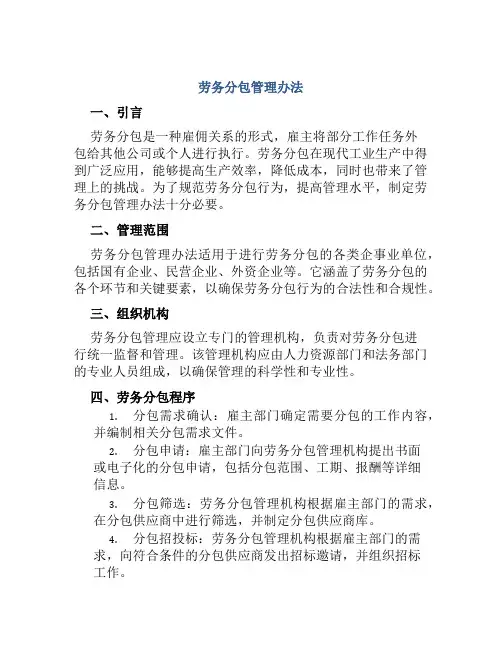 劳务分包管理办法

一、引言

劳务分包是一种雇佣关系的形式，雇主将部分工作任务外包给其他公司或个人进行执行。劳务分包在现代工业生产中得到广泛应用，能够提高生产效率，降低成本，同时也带来了管理上的挑战。为了规范劳务分包行为，提高管理水平，制定劳务分包管理办法十分必要。

二、管理范围

劳务分包管理办法适用于进行劳务分包的各类企事业单位，包括国有企业、民营企业、外资企业等。它涵盖了劳务分包的各个环节和关键要素，以确保劳务分包行为的合法性和合规性。

三、组织机构

劳务分包管理应设立专门的管理机构，负责对劳务分包进行统一监督和管理。该管理机构应由人力资源部门和法务部门的专业人员组成，以确保管理的科学性和专业性。

四、劳务分包程序

1. 分包需求确认：雇主部门确定需要分包的工作内容，并编制相关分包需求文件。

2. 分包申请：雇主部门向劳务分包管理机构提出书面或电子化的分包申请，包括分包范围、工期、报酬等详细信息。

3. 分包筛选：劳务分包管理机构根据雇主部门的需求，在分包供应商中进行筛选，并制定分包供应商库。

4. 分包招投标：劳务分包管理机构根据雇主部门的需求，向符合条件的分包供应商发出招标邀请，并组织招标工作。